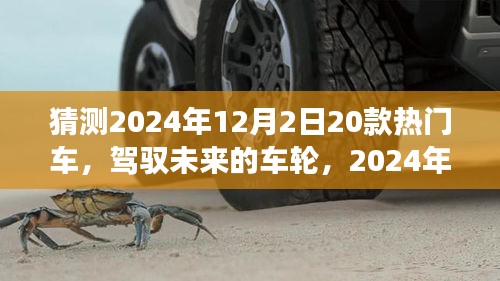 猜测2024年12月2日20款热门车，驾驭未来的车轮，2024年